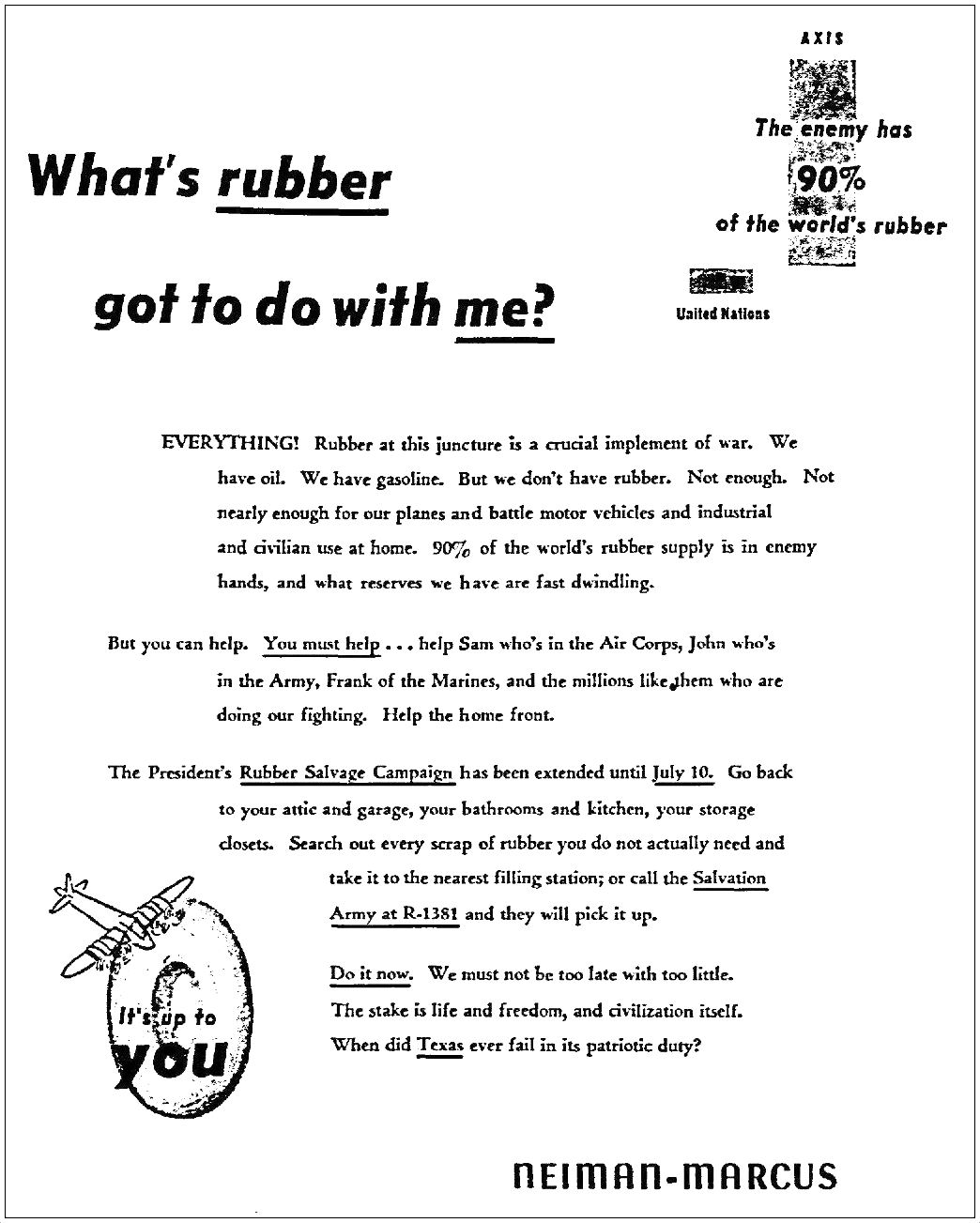 What's rubber got to do with me?

AXIS

The enemy has 90% of the world's rubber

United Nations

EVERYTHING! Rubber at this juncture is a crucial implement of war. We have oil. We have gasoline. But we don't have rubber. Not enough. Not nearly enough for our planes and battle motor vehicles and industrial and civilian use at home. 90% of the world's rubber supply is in enemy hands, and what reserves we have are fast dwindling.

But you can help. You must help . . . help Sam who's in the Air Corps, John who's in the Army, Frank of the Marines, and the millions like them who are doing our fighting. Help the home front.

The President's Rubber Salvage Campaign has been extended until July 10. Go back to your attic and garage, your bathrooms and kitchen, your storage closets. Search out every scrap of rubber you do not actually need and take it to the nearest filling station; or call the Salvation Army at R-1381 and they will pick it up.

Do it now. We must not be too late with too little. The stake is life and freedom, and civilization itself. When did Texas ever fail in its patriotic duty?

It's up to you

NEIMAN-MARCUS